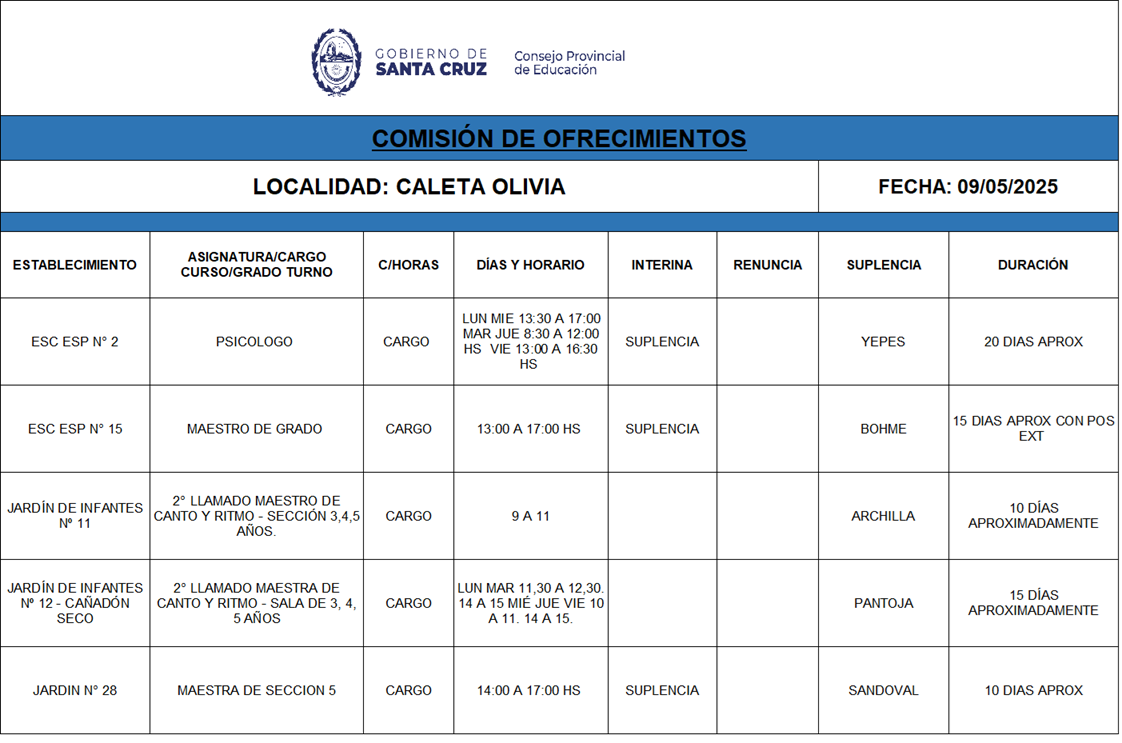 GOBIERNO DE SANTA CRUZ

Consejo Provincial de Educación

COMISIÓN DE OFRECIMIENTOS

LOCALIDAD: CALETA OLIVIA

FECHA: 09/05/2025

| ESTABLECIMIENTO | ASIGNATURA/CARGO CURSO/GRADO TURNO | C/HORAS | DÍAS Y HORARIO | INTERINA | RENUNCIA | SUPLENCIA | DURACIÓN |
|---|---|---|---|---|---|---|---|
| ESC ESP N° 2 | PSICOLOGO | CARGO | LUN MIE 13:30 A 17:00 MAR JUE 8:30 A 12:00 HS VIE 13:00 A 16:30 HS | SUPLENCIA | | YEPES | 20 DIAS APROX |
| ESC ESP N° 15 | MAESTRO DE GRADO | CARGO | 13:00 A 17:00 HS | SUPLENCIA | | BOHME | 15 DIAS APROX CON POS EXT |
| JARDÍN DE INFANTES Nº 11 | 2° LLAMADO MAESTRO DE CANTO Y RITMO - SECCIÓN 3,4,5 AÑOS. | CARGO | 9 A 11 | | | ARCHILLA | 10 DÍAS APROXIMADAMENTE |
| JARDÍN DE INFANTES Nº 12 - CAÑADÓN SECO | 2° LLAMADO MAESTRA DE CANTO Y RITMO - SALA DE 3, 4, 5 AÑOS | CARGO | LUN MAR 11,30 A 12,30. 14 A 15 MIÉ JUE VIE 10 A 11. 14 A 15. | | | PANTOJA | 15 DÍAS APROXIMADAMENTE |
| JARDIN N° 28 | MAESTRA DE SECCION 5 | CARGO | 14:00 A 17:00 HS | SUPLENCIA | | SANDOVAL | 10 DIAS APROX |